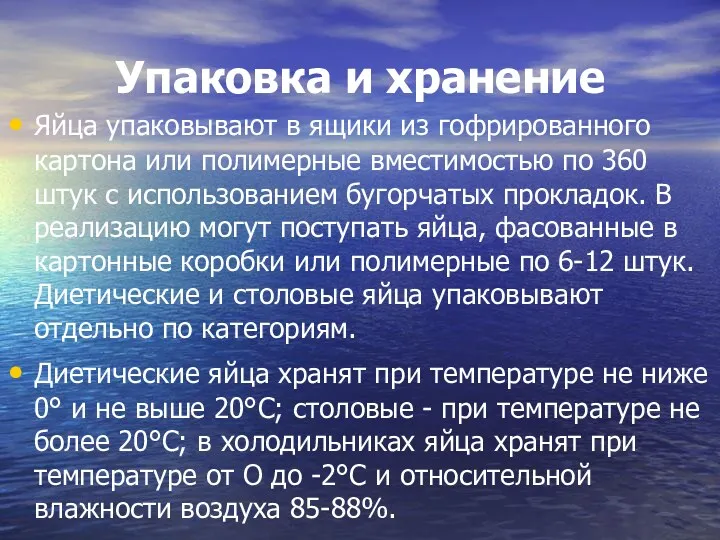 Упаковка и хранение

• Яйца упаковывают в ящики из гофрированного картона или полимерные вместимостью по 360 штук с использованием бугорчатых прокладок. В реализацию могут поступать яйца, фасованные в картонные коробки или полимерные по 6-12 штук. Диетические и столовые яйца упаковывают отдельно по категориям.

• Диетические яйца хранят при температуре не ниже 0° и не выше 20°С; столовые - при температуре не более 20°С; в холодильниках яйца хранят при температуре от О до -2°С и относительной влажности воздуха 85-88%.